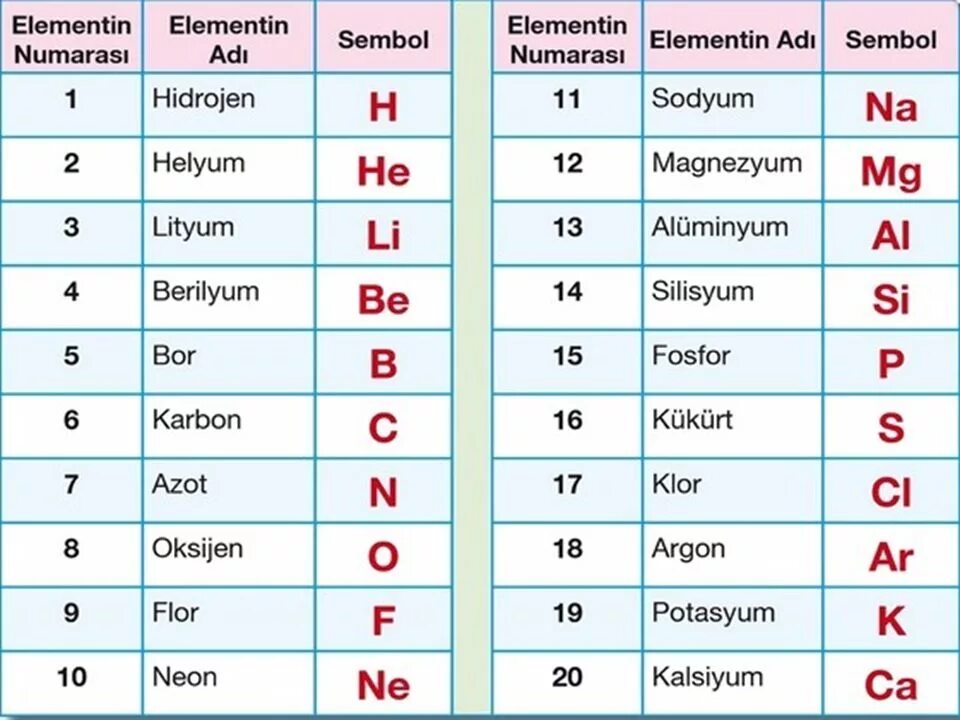 | Elementin Numarası | Elementin Adı | Sembol |
|---|---|---|
| 1 | Hidrojen | H |
| 2 | Helyum | He |
| 3 | Lityum | Li |
| 4 | Berilyum | Be |
| 5 | Bor | B |
| 6 | Karbon | C |
| 7 | Azot | N |
| 8 | Oksijen | O |
| 9 | Flor | F |
| 10 | Neon | Ne |

| Elementin Numarası | Elementin Adı | Sembol |
|---|---|---|
| 11 | Sodyum | Na |
| 12 | Magnezyum | Mg |
| 13 | Alüminyum | Al |
| 14 | Silisyum | Si |
| 15 | Fosfor | P |
| 16 | Kükürt | S |
| 17 | Klor | Cl |
| 18 | Argon | Ar |
| 19 | Potasyum | K |
| 20 | Kalsiyum | Ca |